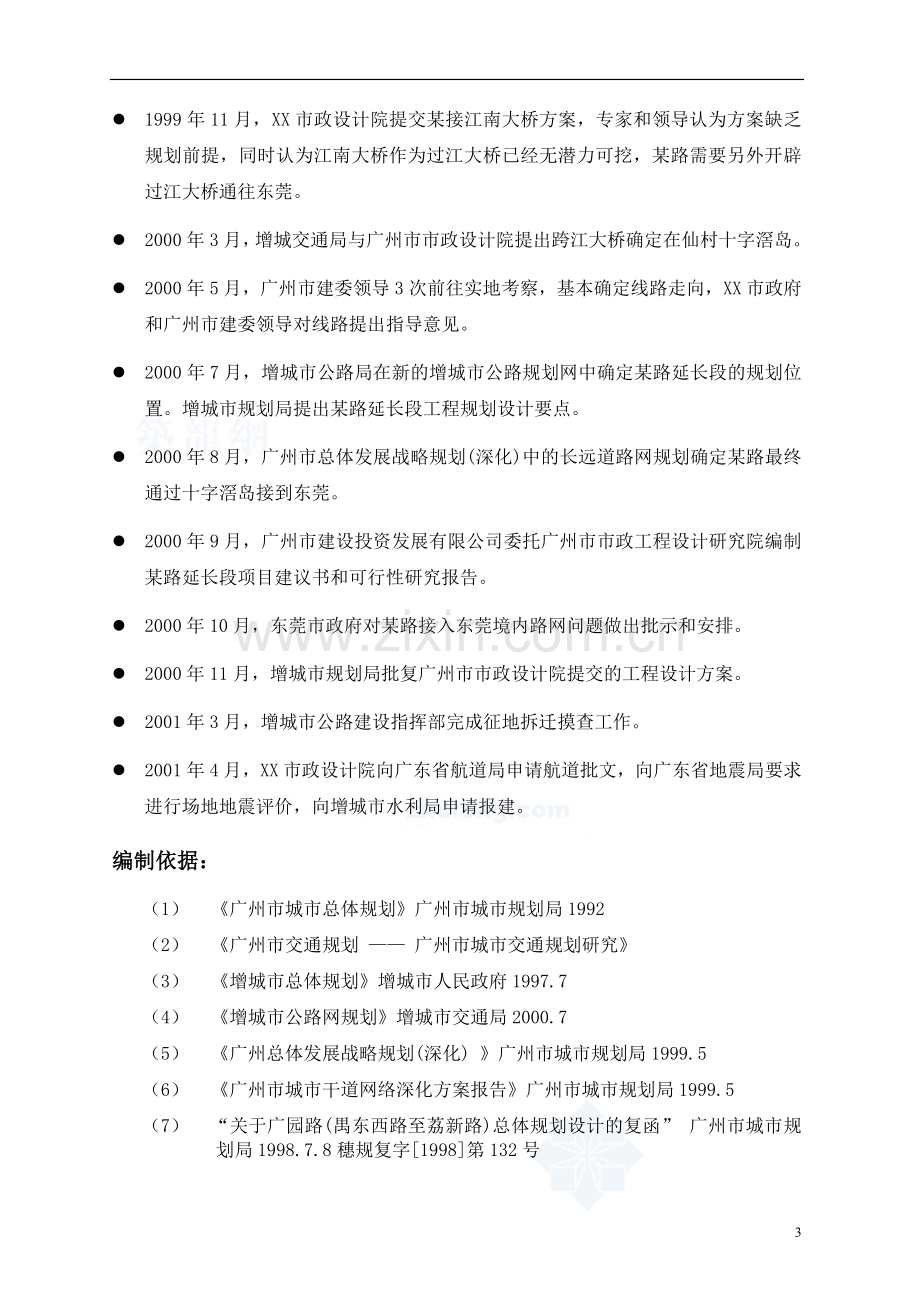 • 1999年11月，XX市政设计院提交某接江南大桥方案，专家和领导认为方案缺乏规划前提，同时认为江南大桥作为过江大桥已经无潜力可挖，某路需要另外开辟过江大桥通往东莞。

• 2000年3月，增城交通局与广州市市政设计院提出跨江大桥确定在仙村十字滘岛。

• 2000年5月，广州市建委领导3次前往实地考察，基本确定线路走向，XX市政府和广州市建委领导对线路提出指导意见。

• 2000年7月，增城市公路局在新的增城市公路规划网中确定某路延长段的规划位置。增城市规划局提出某路延长段工程规划设计要点。

• 2000年8月，广州市总体发展战略规划(深化)中的长远道路网规划确定某路最终通过十字滘岛接到东莞。

• 2000年9月，广州市建设投资发展有限公司委托广州市市政工程设计研究院编制某路延长段项目建议书和可行性研究报告。

• 2000年10月，东莞市政府对某路接入东莞境内路网问题做出批示和安排。

• 2000年11月，增城市规划局批复广州市市政设计院提交的工程设计方案。

• 2001年3月，增城市公路建设指挥部完成征地拆迁摸查工作。

• 2001年4月，XX市政设计院向广东省航道局申请航道批文，向广东省地震局要求进行场地地震评价，向增城市水利局申请报建。

编制依据：

（1） 《广州市城市总体规划》广州市城市规划局1992

（2） 《广州市交通规划 —— 广州市城市交通规划研究》

（3） 《增城市总体规划》增城市人民政府1997.7

（4） 《增城市公路网规划》增城市交通局2000.7

（5） 《广州总体发展战略规划(深化) 》广州市城市规划局1999.5

（6） 《广州市城市干道网络深化方案报告》广州市城市规划局1999.5

（7） “关于广园路(禺东西路至荔新路)总体规划设计的复函” 广州市城市规划局1998.7.8穗规复字[1998]第132号

3

www.zixin.com.cn